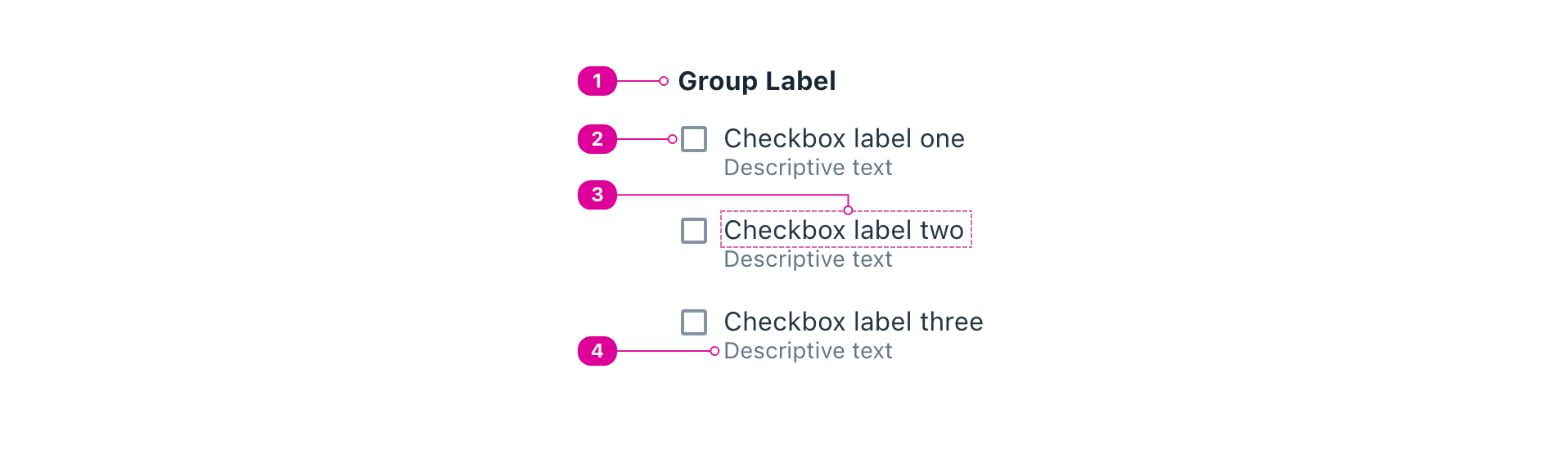 1 Group Label

2 Checkbox label one
Descriptive text

3

Checkbox label two
Descriptive text

Checkbox label three
4 Descriptive text